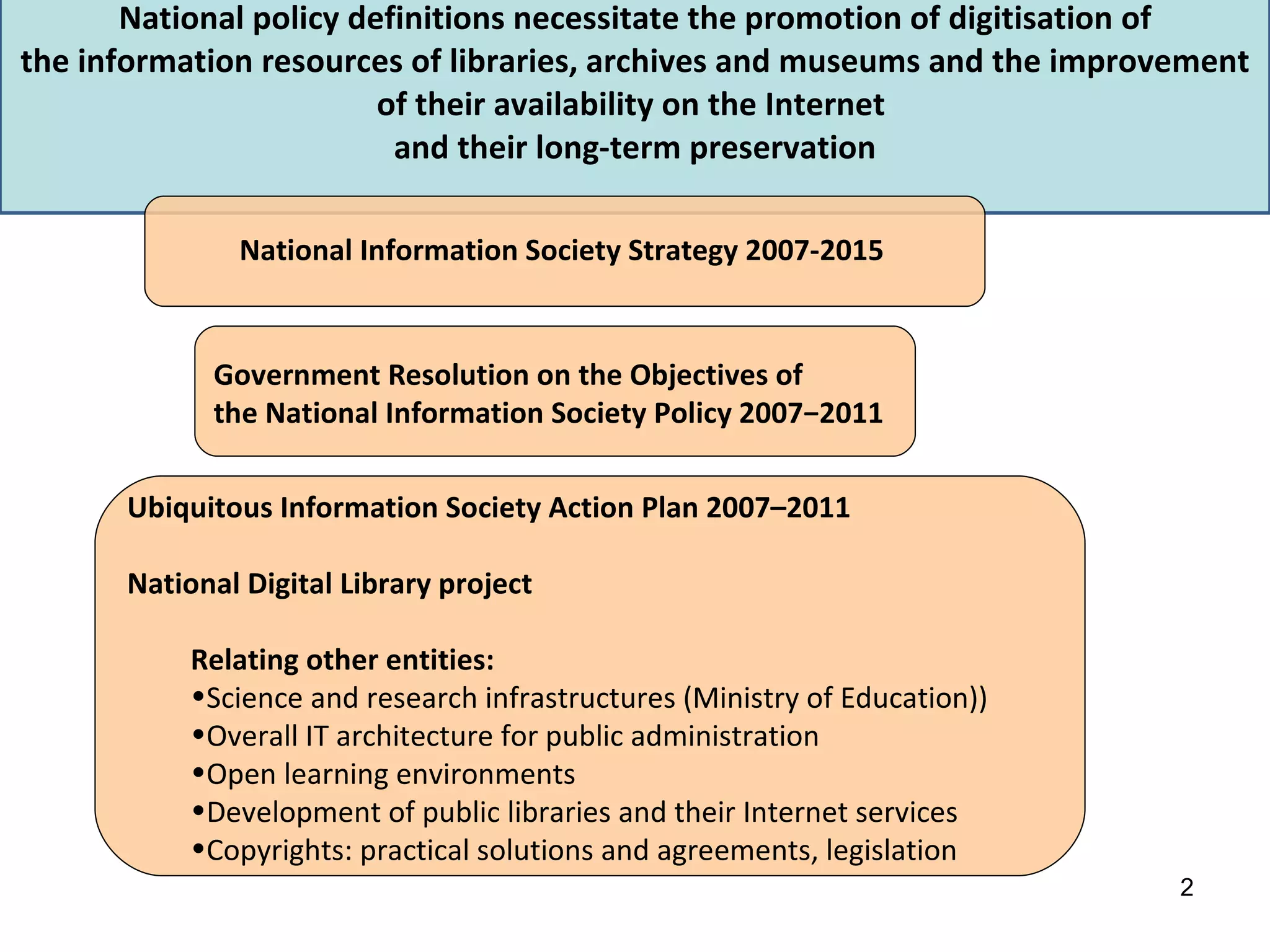 National policy definitions necessitate the promotion of digitisation of the information resources of libraries, archives and museums and the improvement of their availability on the Internet and their long-term preservation

National Information Society Strategy 2007-2015

Government Resolution on the Objectives of the National Information Society Policy 2007–2011

Ubiquitous Information Society Action Plan 2007–2011

National Digital Library project

Relating other entities:
•Science and research infrastructures (Ministry of Education))
•Overall IT architecture for public administration
•Open learning environments
•Development of public libraries and their Internet services
•Copyrights: practical solutions and agreements, legislation

2